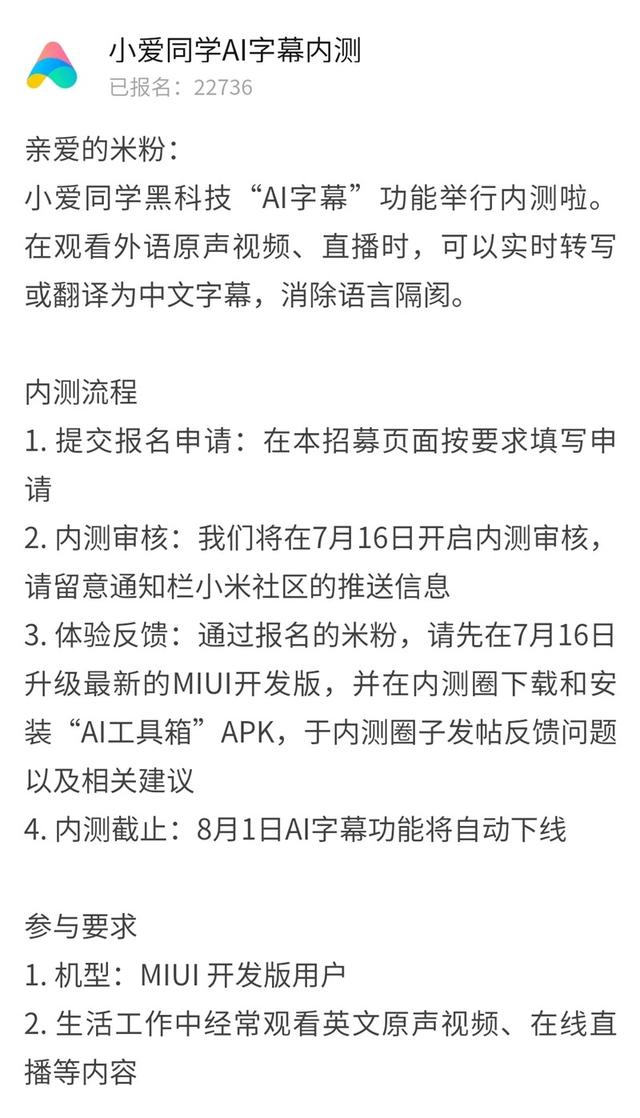 小爱同学AI字幕内测
已报名：22736

亲爱的米粉：
小爱同学黑科技“AI字幕”功能举行内测啦。在观看外语原声视频、直播时，可以实时转写或翻译为中文字幕，消除语言隔阂。

内测流程
1. 提交报名申请：在本招募页面按要求填写申请
2. 内测审核：我们将在7月16日开启内测审核，请留意通知栏小米社区的推送信息
3. 体验反馈：通过报名的米粉，请先在7月16日升级最新的MIUI开发版，并在内测圈下载和安装“AI工具箱”APK，于内测圈子发帖反馈问题以及相关建议
4. 内测截止：8月1日AI字幕功能将自动下线

参与要求
1. 机型：MIUI 开发版用户
2. 生活工作中经常观看英文原声视频、在线直播等内容